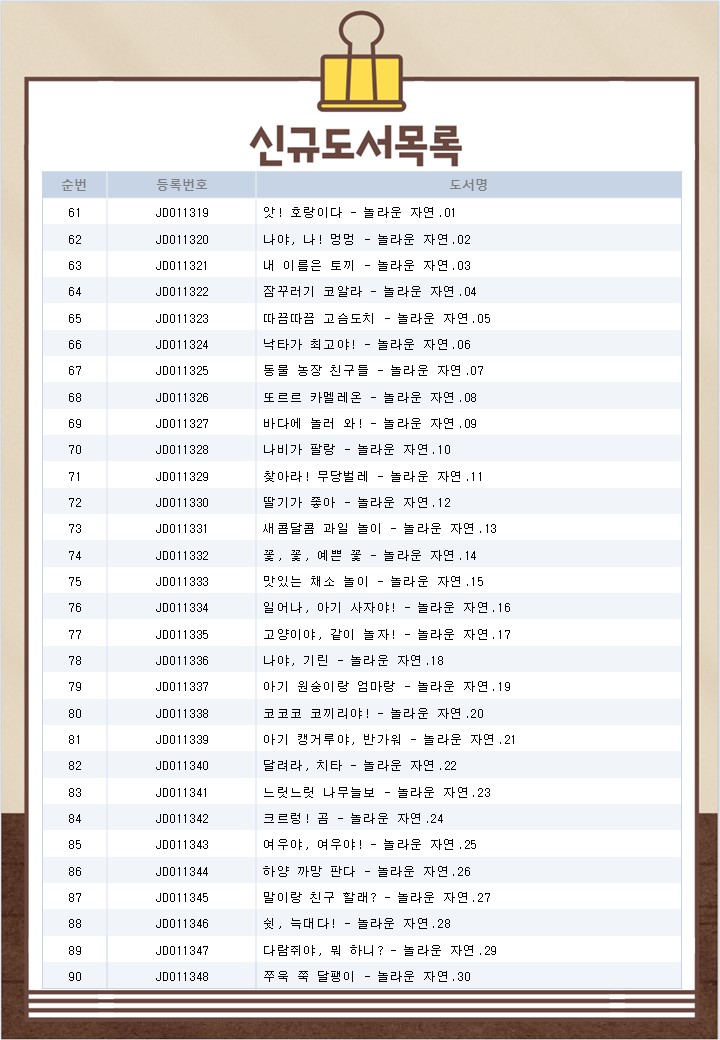 신규도서목록

| 순번 | 등록번호 | 도서명 |
|---|---|---|
| 61 | JD011319 | 앗! 호랑이다 - 놀라운 자연.01 |
| 62 | JD011320 | 나야, 나! 멍멍 - 놀라운 자연.02 |
| 63 | JD011321 | 내 이름은 토끼 - 놀라운 자연.03 |
| 64 | JD011322 | 잠꾸러기 코알라 - 놀라운 자연.04 |
| 65 | JD011323 | 따끔따끔 고슴도치 - 놀라운 자연.05 |
| 66 | JD011324 | 낙타가 최고야! - 놀라운 자연.06 |
| 67 | JD011325 | 동물 농장 친구들 - 놀라운 자연.07 |
| 68 | JD011326 | 또르르 카멜레온 - 놀라운 자연.08 |
| 69 | JD011327 | 바다에 놀러 와! - 놀라운 자연.09 |
| 70 | JD011328 | 나비가 팔랑 - 놀라운 자연.10 |
| 71 | JD011329 | 찾아라! 무당벌레 - 놀라운 자연.11 |
| 72 | JD011330 | 딸기가 좋아 - 놀라운 자연.12 |
| 73 | JD011331 | 새콤달콤 과일 놀이 - 놀라운 자연.13 |
| 74 | JD011332 | 꽃, 꽃, 예쁜 꽃 - 놀라운 자연.14 |
| 75 | JD011333 | 맛있는 채소 놀이 - 놀라운 자연.15 |
| 76 | JD011334 | 일어나, 아기 사자야! - 놀라운 자연.16 |
| 77 | JD011335 | 고양이야, 같이 놀자! - 놀라운 자연.17 |
| 78 | JD011336 | 나야, 기린 - 놀라운 자연.18 |
| 79 | JD011337 | 아기 원숭이랑 엄마랑 - 놀라운 자연.19 |
| 80 | JD011338 | 코코코 코끼리야! - 놀라운 자연.20 |
| 81 | JD011339 | 아기 캥거루야, 반가워 - 놀라운 자연.21 |
| 82 | JD011340 | 달려라, 치타 - 놀라운 자연.22 |
| 83 | JD011341 | 느릿느릿 나무늘보 - 놀라운 자연.23 |
| 84 | JD011342 | 크르렁! 곰 - 놀라운 자연.24 |
| 85 | JD011343 | 여우야, 여우야! - 놀라운 자연.25 |
| 86 | JD011344 | 하양 까망 판다 - 놀라운 자연.26 |
| 87 | JD011345 | 말이랑 친구 할래? - 놀라운 자연.27 |
| 88 | JD011346 | 쉿, 늑대다! - 놀라운 자연.28 |
| 89 | JD011347 | 다람쥐야, 뭐 하니? - 놀라운 자연.29 |
| 90 | JD011348 | 쭈욱 쭉 달팽이 - 놀라운 자연.30 |